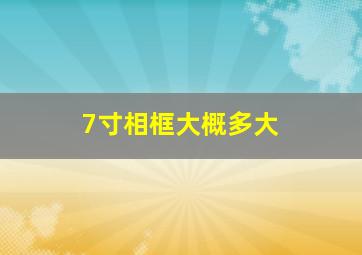 7寸相框大概多大